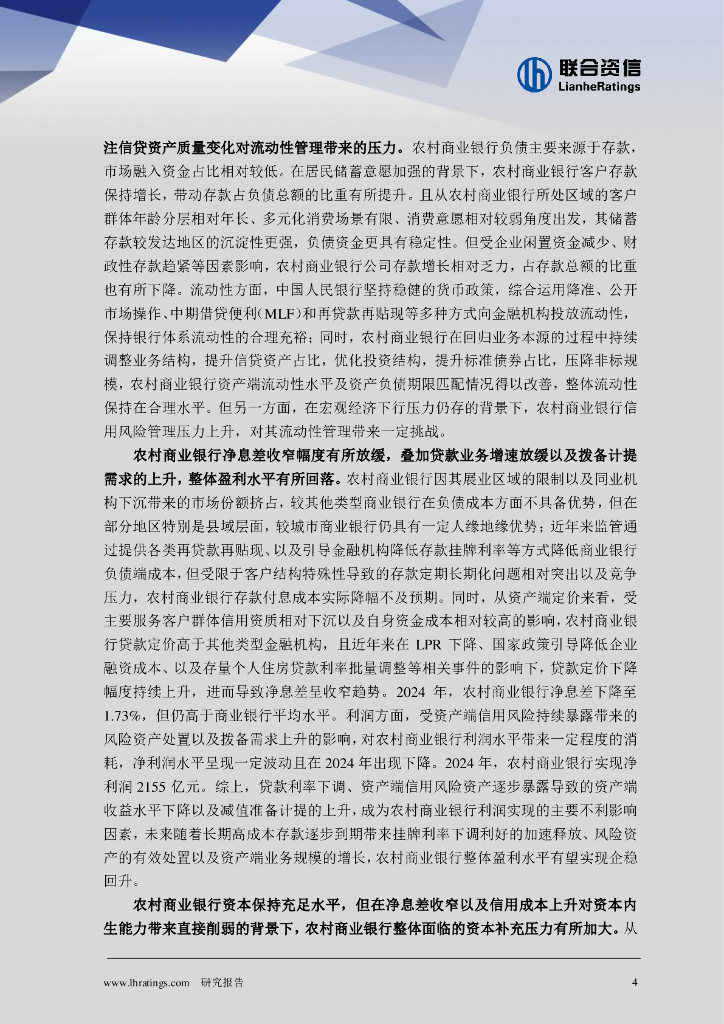 联合资信
LianheRatings

注信贷资产质量变化对流动性管理带来的压力。农村商业银行负债主要来源于存款，市场融入资金占比相对较低。在居民储蓄意愿加强的背景下，农村商业银行客户存款保持增长，带动存款占负债总额的比重有所提升。且从农村商业银行所处区域的客户群体年龄分层相对年长、多元化消费场景有限、消费意愿相对较弱角度出发，其储蓄存款较发达地区的沉淀性更强，负债资金更具有稳定性。但受企业闲置资金减少、财政性存款趋紧等因素影响，农村商业银行公司存款增长相对乏力，占存款总额的比重也有所下降。流动性方面，中国人民银行坚持稳健的货币政策，综合运用降准、公开市场操作、中期借贷便利（MLF）和再贷款再贴现等多种方式向金融机构投放流动性，保持银行体系流动性的合理充裕；同时，农村商业银行在回归业务本源的过程中持续调整业务结构，提升信贷资产占比，优化投资结构，提升标准债券占比，压降非标规模，农村商业银行资产端流动性水平及资产负债期限匹配情况得以改善，整体流动性保持在合理水平。但另一方面，在宏观经济下行压力仍存的背景下，农村商业银行信用风险管理压力上升，对其流动性管理带来一定挑战。

农村商业银行净息差收窄幅度有所放缓，叠加贷款业务增速放缓以及拨备计提需求的上升，整体盈利水平有所回落。农村商业银行因其展业区域的限制以及同业机构下沉带来的市场份额挤占，较其他类型商业银行在负债成本方面不具备优势，但在部分地区特别是县域层面，较城市商业银行仍具有一定人缘地缘优势；近年来监管通过提供各类再贷款再贴现、以及引导金融机构降低存款挂牌利率等方式降低商业银行负债端成本，但受限于客户结构特殊性导致的存款定期长期化问题相对突出以及竞争压力，农村商业银行存款付息成本实际降幅不及预期。同时，从资产端定价来看，受主要服务客户群体信用资质相对下沉以及自身资金成本相对较高的影响，农村商业银行贷款定价高于其他类型金融机构，且近年来在 LPR 下降、国家政策引导降低企业融资成本、以及存量个人住房贷款利率批量调整等相关事件的影响下，贷款定价下降幅度持续上升，进而导致净息差呈收窄趋势。2024 年，农村商业银行净息差下降至1.73%，但仍高于商业银行平均水平。利润方面，受资产端信用风险持续暴露带来的风险资产处置以及拨备需求上升的影响，对农村商业银行利润水平带来一定程度的消耗，净利润水平呈现一定波动且在 2024 年出现下降。2024 年，农村商业银行实现净利润 2155 亿元。综上，贷款利率下调、资产端信用风险资产逐步暴露导致的资产端收益水平下降以及减值准备计提的上升，成为农村商业银行利润实现的主要不利影响因素，未来随着长期高成本存款逐步到期带来挂牌利率下调利好的加速释放、风险资产的有效处置以及资产端业务规模的增长，农村商业银行整体盈利水平有望实现企稳回升。

农村商业银行资本保持充足水平，但在净息差收窄以及信用成本上升对资本内生能力带来直接削弱的背景下，农村商业银行整体面临的资本补充压力有所加大。从

www.lhratings.com 研究报告 4